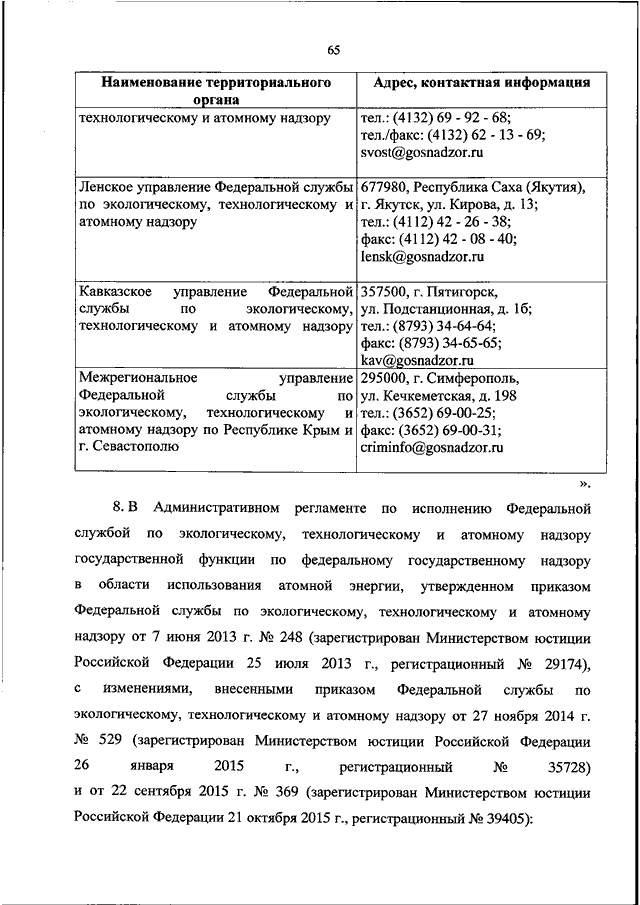 65

| Наименование территориального органа | Адрес, контактная информация |
|---|---|
| технологическому и атомному надзору | тел.: (4132) 69 - 92 - 68; тел./факс: (4132) 62 - 13 - 69; svost@gosnadzor.ru |
| Ленское управление Федеральной службы по экологическому, технологическому и атомному надзору | 677980, Республика Саха (Якутия), г. Якутск, ул. Кирова, д. 13; тел.: (4112) 42 - 26 - 38; факс: (4112) 42 - 08 - 40; lensk@gosnadzor.ru |
| Кавказское управление Федеральной службы по экологическому, технологическому и атомному надзору | 357500, г. Пятигорск, ул. Подстанционная, д. 1б; тел.: (8793) 34-64-64; факс: (8793) 34-65-65; kav@gosnadzor.ru |
| Межрегиональное управление Федеральной службы по экологическому, технологическому и атомному надзору по Республике Крым и г. Севастополю | 295000, г. Симферополь, ул. Кечкеметская, д. 198 тел.: (3652) 69-00-25; факс: (3652) 69-00-31; criminfo@gosnadzor.ru |

».

8. В Административном регламенте по исполнению Федеральной службой по экологическому, технологическому и атомному надзору государственной функции по федеральному государственному надзору в области использования атомной энергии, утвержденном приказом Федеральной службы по экологическому, технологическому и атомному надзору от 7 июня 2013 г. № 248 (зарегистрирован Министерством юстиции Российской Федерации 25 июля 2013 г., регистрационный № 29174), с изменениями, внесенными приказом Федеральной службы по экологическому, технологическому и атомному надзору от 27 ноября 2014 г. № 529 (зарегистрирован Министерством юстиции Российской Федерации 26 января 2015 г., регистрационный № 35728) и от 22 сентября 2015 г. № 369 (зарегистрирован Министерством юстиции Российской Федерации 21 октября 2015 г., регистрационный № 39405):